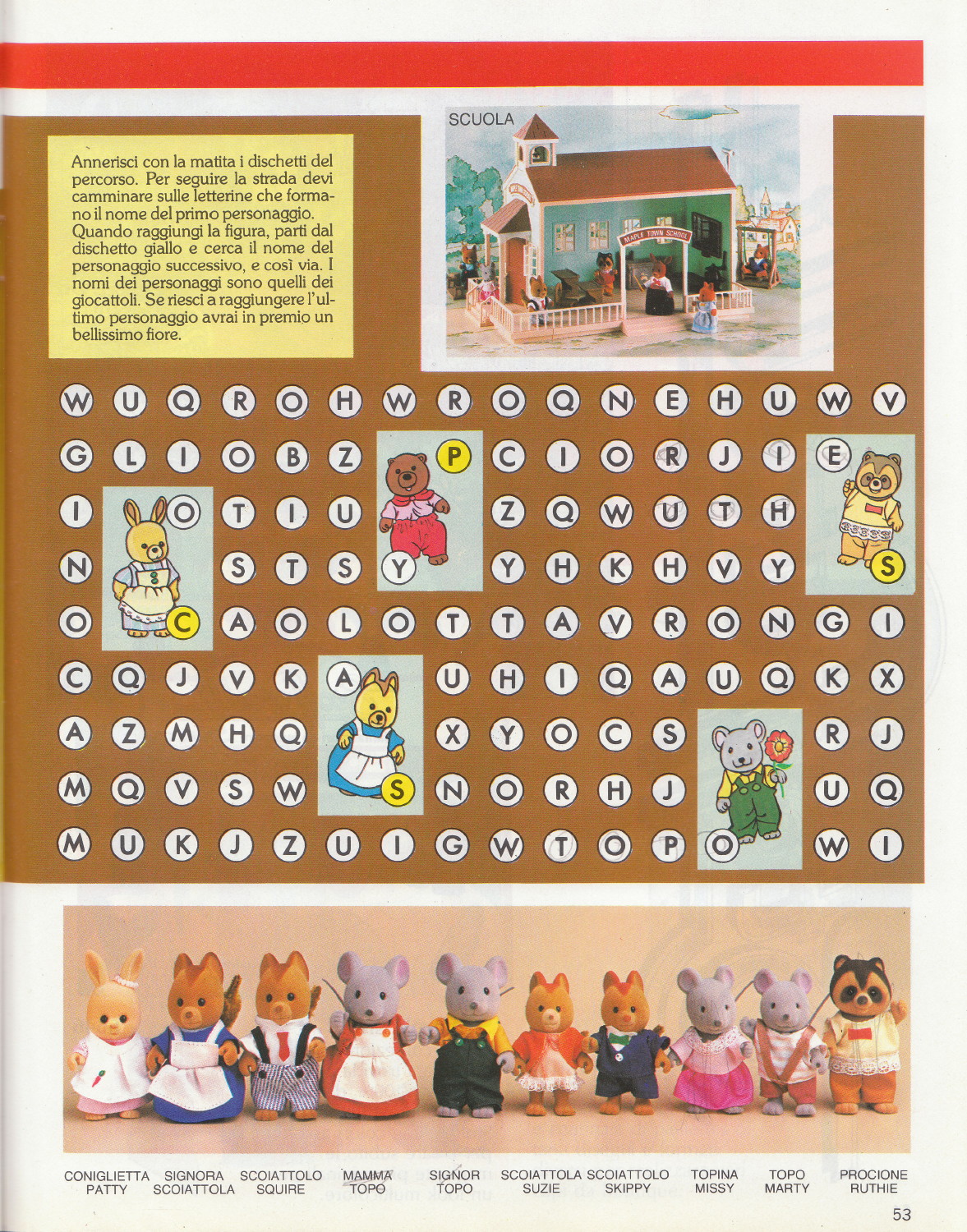 Annerisci con la matita i dischetti del percorso. Per seguire la strada devi camminare sulle letterine che formano il nome del primo personaggio. Quando raggiungi la figura, parti dal dischetto giallo e cerca il nome del personaggio successivo, e così via. I nomi dei personaggi sono quelli dei giocattoli. Se riesci a raggiungere l'ultimo personaggio avrai in premio un bellissimo fiore.

SCUOLA

MAPLE TOWN SCHOOL

W U Q R O H W R O Q N E H U W V
G L I O B Z P C I O R J I E
I O T I U Z Q W U T H
N S T S Y Y H K H V Y S
O C A O L O T T A V R O N G I
C Q J V K A U H I Q A U Q K X
A Z M H Q X Y O C S R J
M Q V S W S N O R H J U Q
M U K J Z U I G W T O P O W I

CONIGLIETTA PATTY
SIGNORA SCOIATTOLA
SCOIATTOLO SQUIRE
MAMMA TOPO
SIGNOR TOPO
SCOIATTOLA SUZIE
SCOIATTOLO SKIPPY
TOPINA MISSY
TOPO MARTY
PROCIONE RUTHIE

53